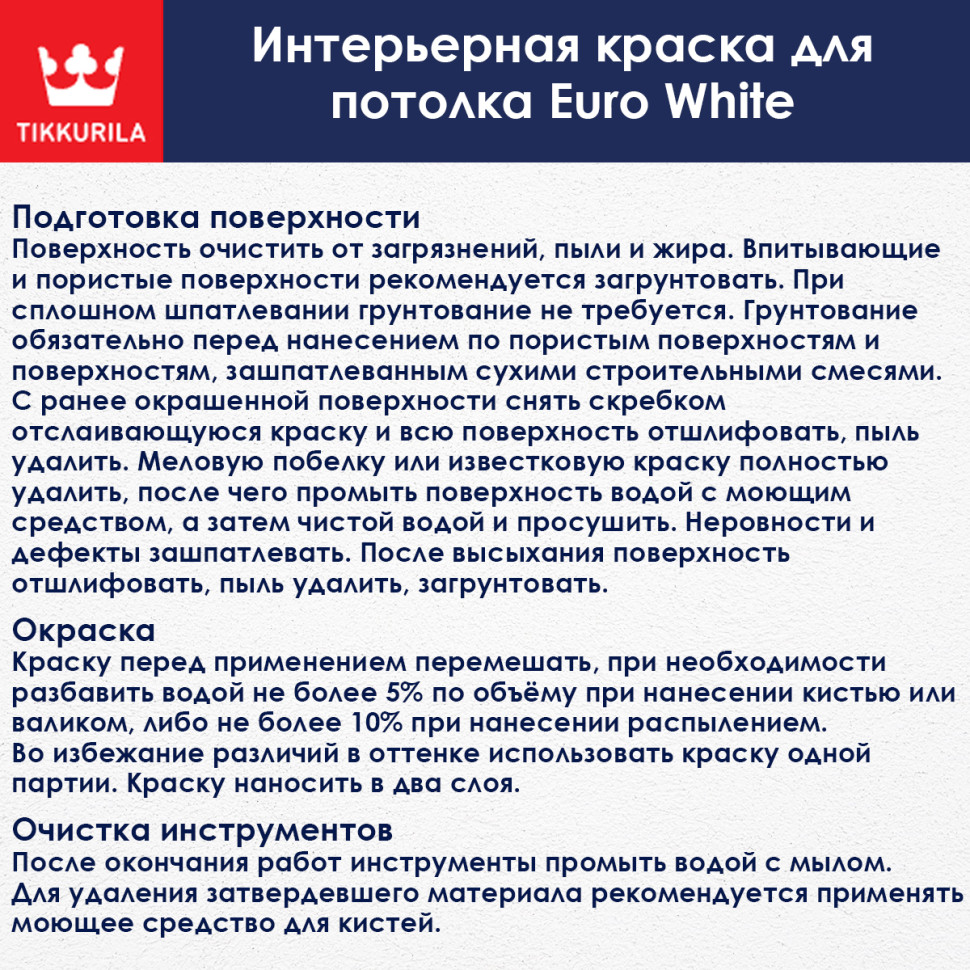 TIKKURILA

Интерьерная краска для потолка Euro White

Подготовка поверхности
Поверхность очистить от загрязнений, пыли и жира. Впитывающие и пористые поверхности рекомендуется загрунтовать. При сплошном шпатлевании грунтование не требуется. Грунтование обязательно перед нанесением по пористым поверхностям и поверхностям, зашпатлеванным сухими строительными смесями. С ранее окрашенной поверхности снять скребком отслаивающуюся краску и всю поверхность отшлифовать, пыль удалить. Меловую побелку или известковую краску полностью удалить, после чего промыть поверхность водой с моющим средством, а затем чистой водой и просушить. Неровности и дефекты зашпатлевать. После высыхания поверхность отшлифовать, пыль удалить, загрунтовать.

Окраска
Краску перед применением перемешать, при необходимости разбавить водой не более 5% по объёму при нанесении кистью или валиком, либо не более 10% при нанесении распылением. Во избежание различий в оттенке использовать краску одной партии. Краску наносить в два слоя.

Очистка инструментов
После окончания работ инструменты промыть водой с мылом. Для удаления затвердевшего материала рекомендуется применять моющее средство для кистей.